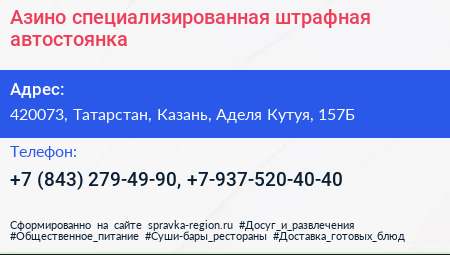 Азино специализированная штрафная автостоянка

Адрес:

420073, Татарстан, Казань, Аделя Кутуя, 157Б

Телефон:

+7 (843) 279-49-90, +7-937-520-40-40

Сформированно на сайте spravka-region.ru #Досуг_и_развлечения #Общественное_питание #Суши-бары_рестораны #Доставка_готовых_блюд